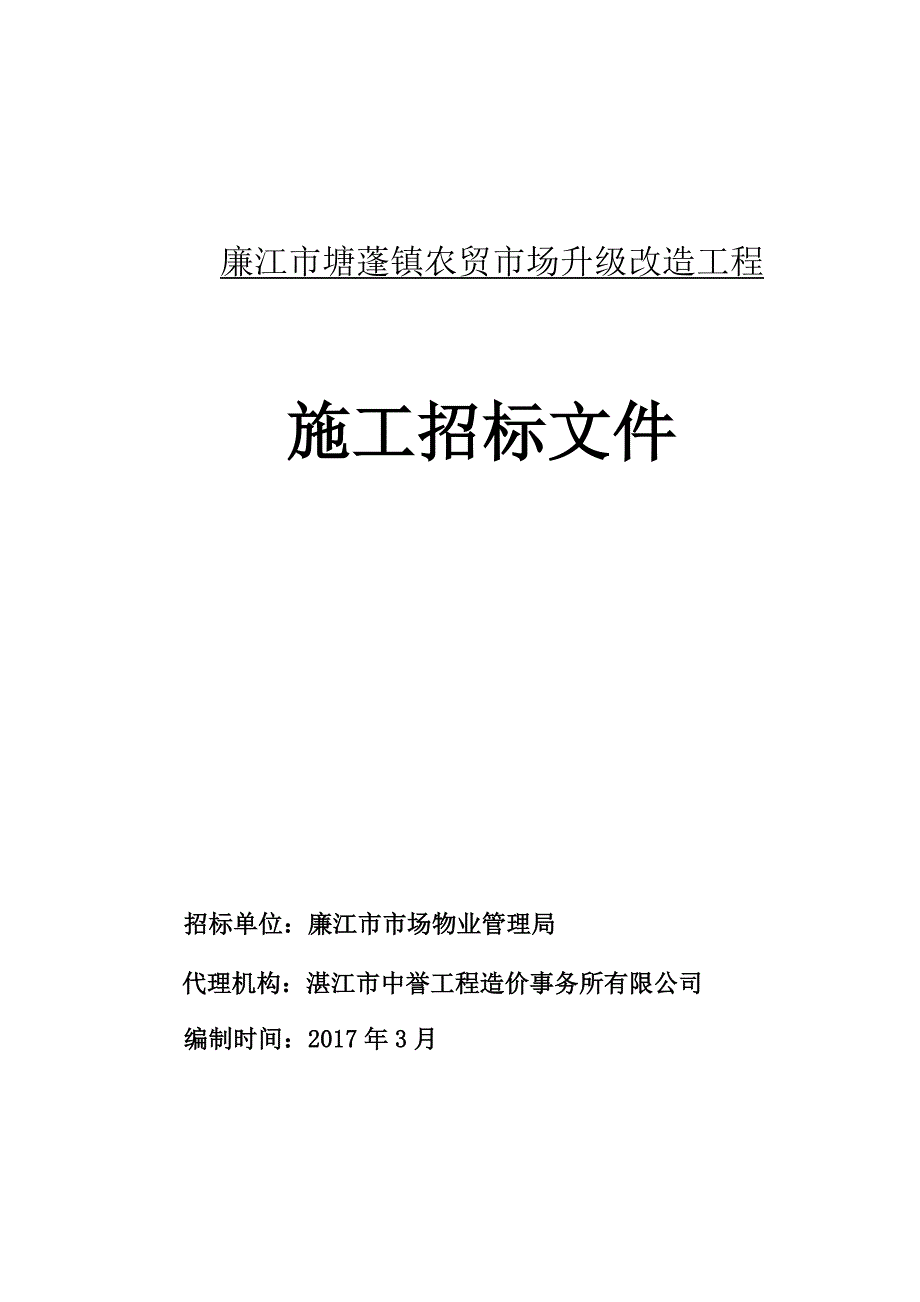 廉江市塘蓬镇农贸市场升级改造工程

施工招标文件

招标单位：廉江市市场物业管理局

代理机构：湛江市中誉工程造价事务所有限公司

编制时间：2017 年 3 月